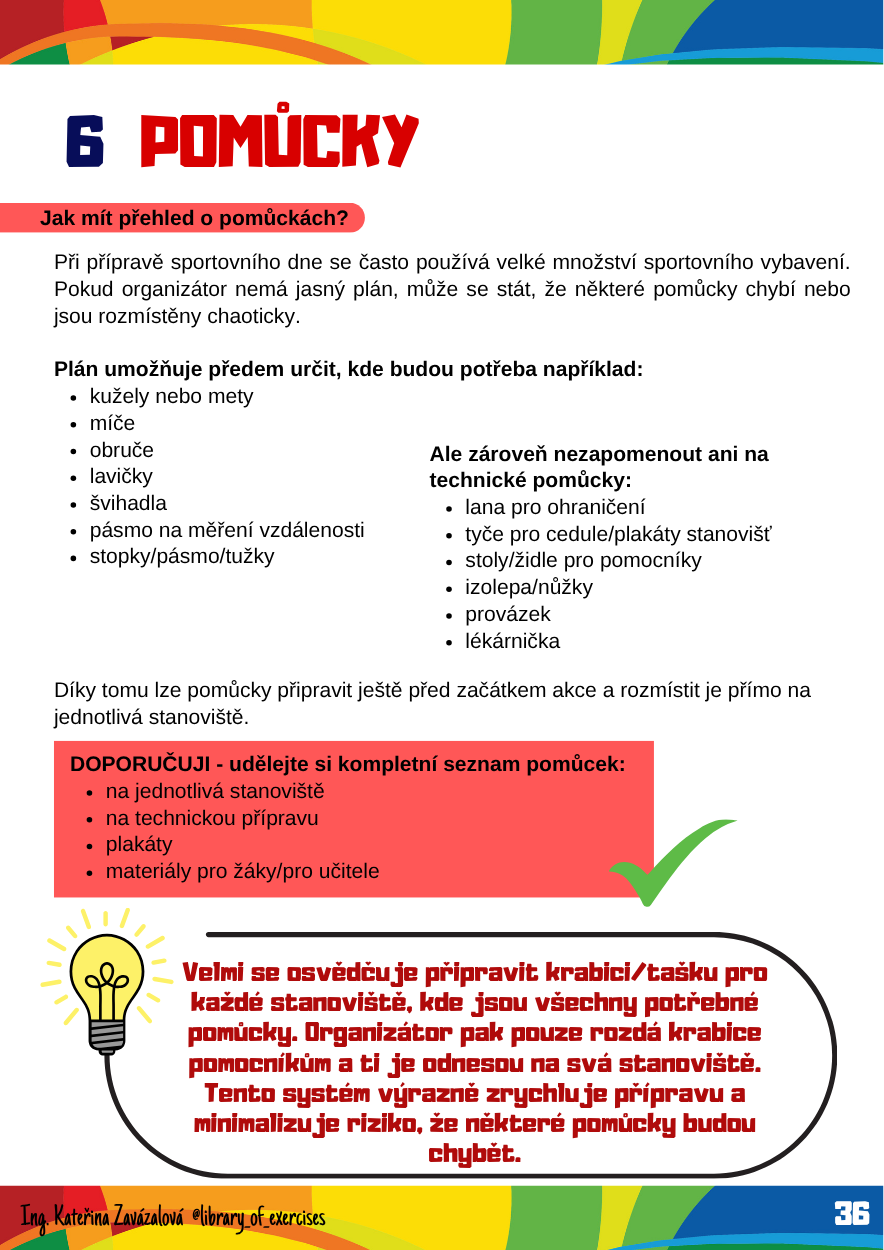 6 POMŮCKY

Jak mít přehled o pomůckách?

Při přípravě sportovního dne se často používá velké množství sportovního vybavení. Pokud organizátor nemá jasný plán, může se stát, že některé pomůcky chybí nebo jsou rozmístěny chaoticky.

Plán umožňuje předem určit, kde budou potřeba například:
- kužely nebo mety
- míče
- obruče
- lavičky
- švihadla
- pásmo na měření vzdálenosti
- stopky/pásmo/tužky

Ale zároveň nezapomenout ani na technické pomůcky:
- lana pro ohraničení
- tyče pro cedule/plakáty stanovišť
- stoly/židle pro pomocníky
- izolepa/nůžky
- provázek
- lékárnička

Díky tomu lze pomůcky připravit ještě před začátkem akce a rozmístit je přímo na jednotlivá stanoviště.

DOPORUČUJI - udělejte si kompletní seznam pomůcek:
- na jednotlivá stanoviště
- na technickou přípravu
- plakáty
- materiály pro žáky/pro učitele

Velmi se osvědčuje připravit krabici/tašku pro každé stanoviště, kde jsou všechny potřebné pomůcky. Organizátor pak pouze rozdá krabice pomocníkům a ti je odnesou na svá stanoviště. Tento systém výrazně zrychluje přípravu a minimalizuje riziko, že některé pomůcky budou chybět.

Ing. Kateřina Zavázalová @library_of_exercises

36